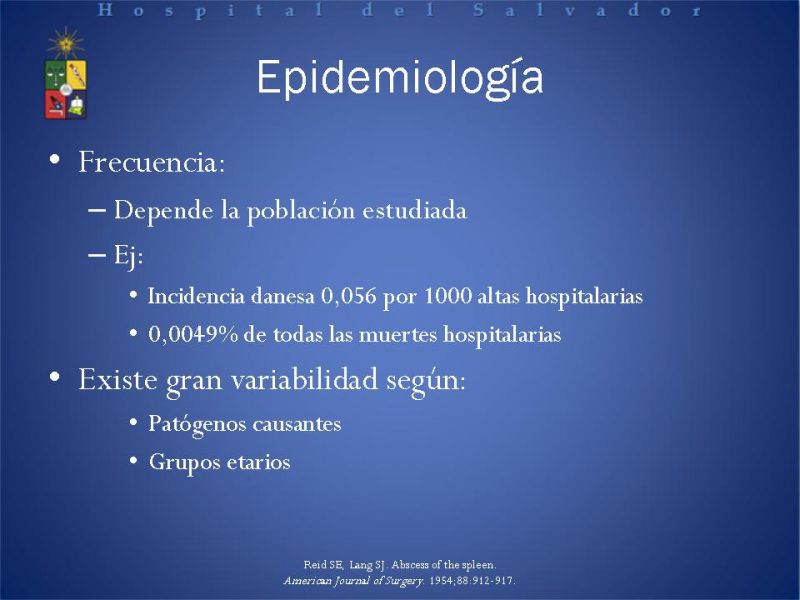 Hospital del Salvador

Epidemiología

• Frecuencia:

– Depende la población estudiada

– Ej:

• Incidencia danesa 0,056 por 1000 altas hospitalarias

• 0,0049% de todas las muertes hospitalarias

• Existe gran variabilidad según:

• Patógenos causantes

• Grupos etarios

Reid SE, Lang SJ. Abscess of the spleen. American Journal of Surgery. 1954;88:912-917.